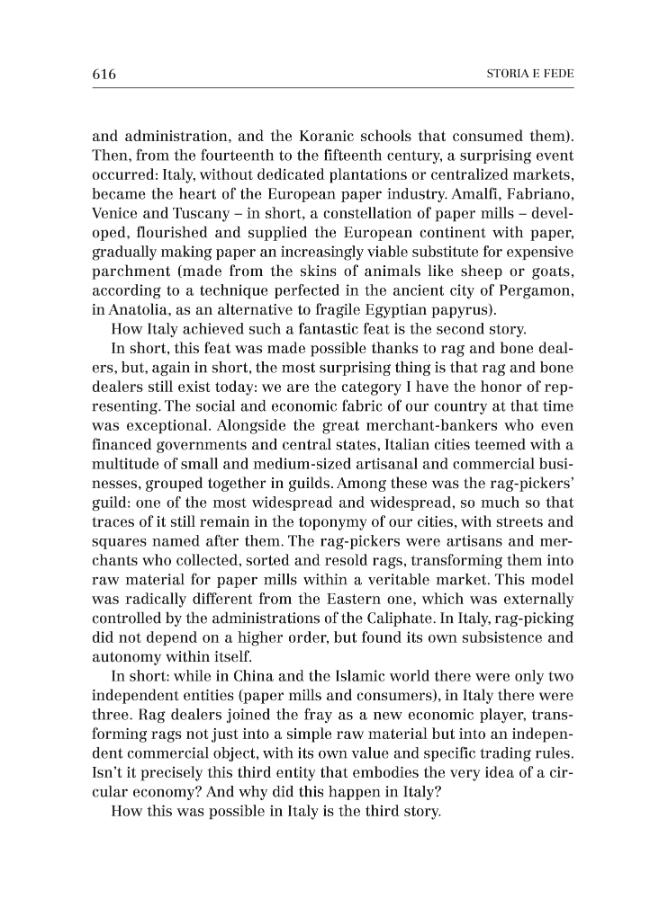 616 STORIA E FEDE

and administration, and the Koranic schools that consumed them). Then, from the fourteenth to the fifteenth century, a surprising event occurred: Italy, without dedicated plantations or centralized markets, became the heart of the European paper industry. Amalfi, Fabriano, Venice and Tuscany – in short, a constellation of paper mills – developed, flourished and supplied the European continent with paper, gradually making paper an increasingly viable substitute for expensive parchment (made from the skins of animals like sheep or goats, according to a technique perfected in the ancient city of Pergamon, in Anatolia, as an alternative to fragile Egyptian papyrus).

How Italy achieved such a fantastic feat is the second story.

In short, this feat was made possible thanks to rag and bone dealers, but, again in short, the most surprising thing is that rag and bone dealers still exist today: we are the category I have the honor of representing. The social and economic fabric of our country at that time was exceptional. Alongside the great merchant-bankers who even financed governments and central states, Italian cities teemed with a multitude of small and medium-sized artisanal and commercial businesses, grouped together in guilds. Among these was the rag-pickers' guild: one of the most widespread and widespread, so much so that traces of it still remain in the toponymy of our cities, with streets and squares named after them. The rag-pickers were artisans and merchants who collected, sorted and resold rags, transforming them into raw material for paper mills within a veritable market. This model was radically different from the Eastern one, which was externally controlled by the administrations of the Caliphate. In Italy, rag-picking did not depend on a higher order, but found its own subsistence and autonomy within itself.

In short: while in China and the Islamic world there were only two independent entities (paper mills and consumers), in Italy there were three. Rag dealers joined the fray as a new economic player, transforming rags not just into a simple raw material but into an independent commercial object, with its own value and specific trading rules. Isn't it precisely this third entity that embodies the very idea of a circular economy? And why did this happen in Italy?

How this was possible in Italy is the third story.